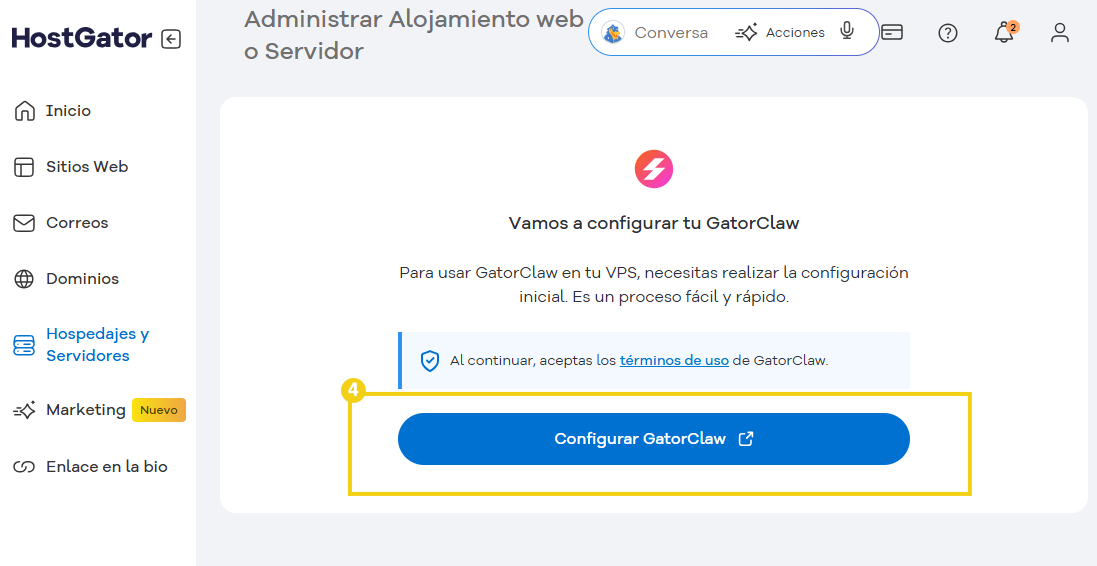 HostGator

Inicio

Sitios Web

Correos

Dominios

Hospedajes y Servidores

Marketing Nuevo

Enlace en la bio

Administrar Alojamiento web o Servidor

Conversa

Acciones

2

Vamos a configurar tu GatorClaw

Para usar GatorClaw en tu VPS, necesitas realizar la configuración inicial. Es un proceso fácil y rápido.

Al continuar, aceptas los términos de uso de GatorClaw.

4

Configurar GatorClaw